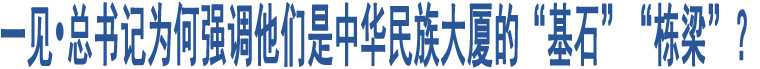 一见·总书记为何强调他们是中华民族大厦的“基石”“栋梁”？